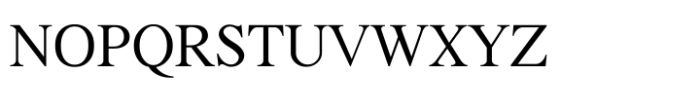 NOPQRSTUVWXYZ